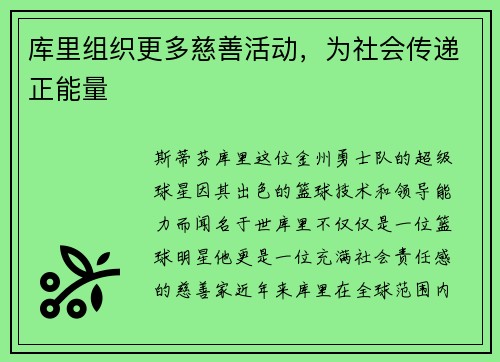 库里组织更多慈善活动，为社会传递正能量

斯蒂芬库里这位金州勇士队的超级球星因其出色的篮球技术和领导能力而闻名于世库里不仅仅是一位篮球明星他更是一位充满社会责任感的慈善家近年来库里在全球范围内